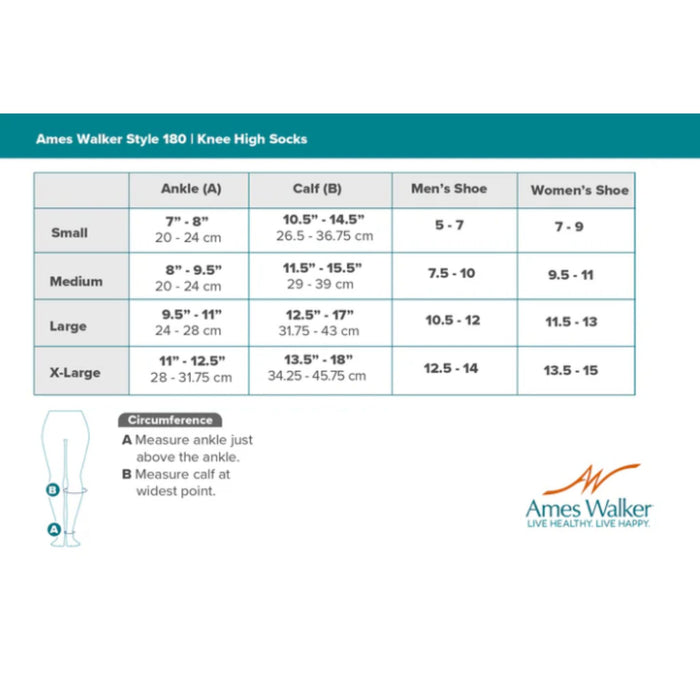 Ames Walker Style 180 | Knee High Socks

| | Ankle (A) | Calf (B) | Men's Shoe | Women's Shoe |
|---|---|---|---|---|
| Small | 7" - 8" 20 - 24 cm | 10.5" - 14.5" 26.5 - 36.75 cm | 5 - 7 | 7 - 9 |
| Medium | 8" - 9.5" 20 - 24 cm | 11.5" - 15.5" 29 - 39 cm | 7.5 - 10 | 9.5 - 11 |
| Large | 9.5" - 11" 24 - 28 cm | 12.5" - 17" 31.75 - 43 cm | 10.5 - 12 | 11.5 - 13 |
| X-Large | 11" - 12.5" 28 - 31.75 cm | 13.5" - 18" 34.25 - 45.75 cm | 12.5 - 14 | 13.5 - 15 |

B
A

Circumference
A Measure ankle just above the ankle.
B Measure calf at widest point.

Ames Walker
LIVE HEALTHY. LIVE HAPPY.